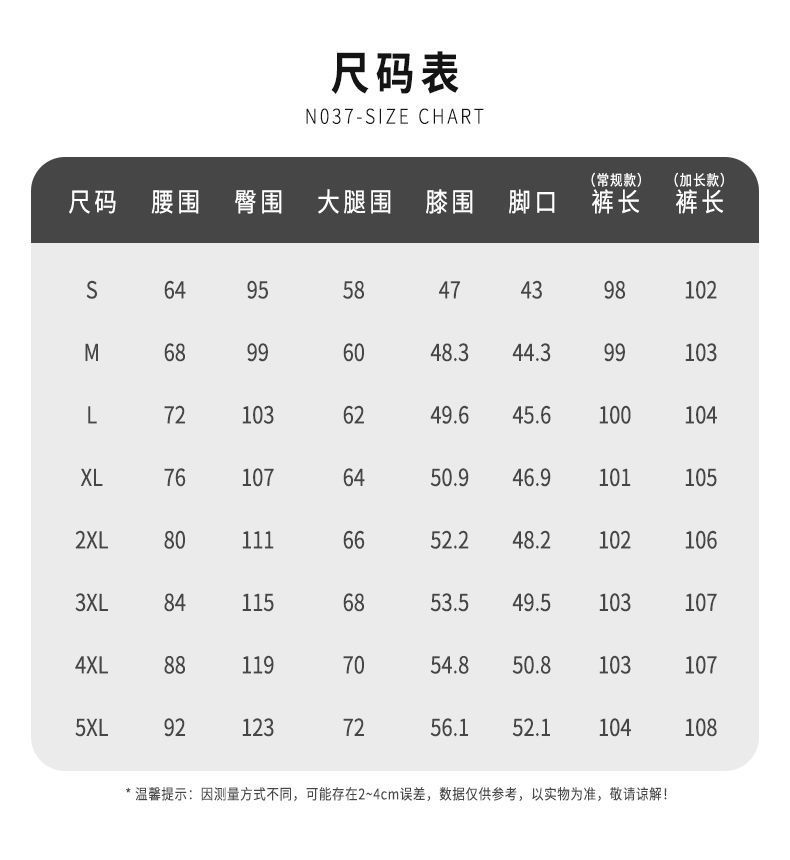 尺码表
N037-SIZE CHART

| 尺码 | 腰围 | 臀围 | 大腿围 | 膝围 | 脚口 | (常规款) 裤长 | (加长款) 裤长 |
|---|---|---|---|---|---|---|---|
| S | 64 | 95 | 58 | 47 | 43 | 98 | 102 |
| M | 68 | 99 | 60 | 48.3 | 44.3 | 99 | 103 |
| L | 72 | 103 | 62 | 49.6 | 45.6 | 100 | 104 |
| XL | 76 | 107 | 64 | 50.9 | 46.9 | 101 | 105 |
| 2XL | 80 | 111 | 66 | 52.2 | 48.2 | 102 | 106 |
| 3XL | 84 | 115 | 68 | 53.5 | 49.5 | 103 | 107 |
| 4XL | 88 | 119 | 70 | 54.8 | 50.8 | 103 | 107 |
| 5XL | 92 | 123 | 72 | 56.1 | 52.1 | 104 | 108 |

* 温馨提示：因测量方式不同，可能存在2~4cm误差，数据仅供参考，以实物为准，敬请谅解！